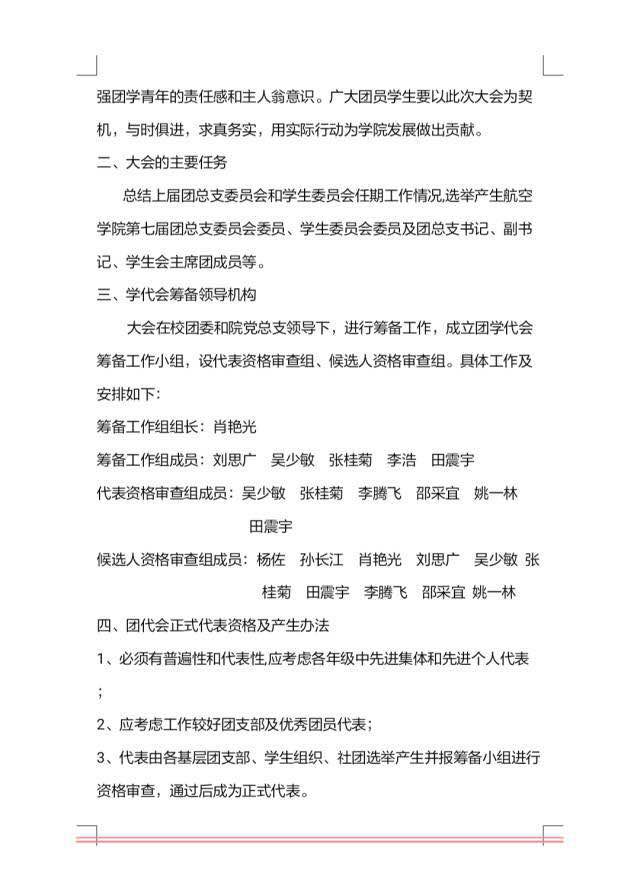 强团学青年的责任感和主人翁意识。广大团员学生要以此次大会为契机，与时俱进，求真务实，用实际行动为学院发展做出贡献。

二、大会的主要任务

总结上届团总支委员会和学生委员会任期工作情况,选举产生航空学院第七届团总支委员会委员、学生委员会委员及团总支书记、副书记、学生会主席团成员等。

三、学代会筹备领导机构

大会在校团委和院党总支领导下，进行筹备工作，成立团学代会筹备工作小组，设代表资格审查组、候选人资格审查组。具体工作及安排如下:

筹备工作组组长：肖艳光

筹备工作组成员：刘思广　吴少敏　张桂菊　李浩　田震宇

代表资格审查组成员：吴少敏　张桂菊　李腾飞　邵采宜　姚一林　田震宇

候选人资格审查组成员：杨佐　孙长江　肖艳光　刘思广　吴少敏　张桂菊　田震宇　李腾飞　邵采宜 姚一林

四、团代会正式代表资格及产生办法

1、必须有普遍性和代表性,应考虑各年级中先进集体和先进个人代表；

2、应考虑工作较好团支部及优秀团员代表；

3、代表由各基层团支部、学生组织、社团选举产生并报筹备小组进行资格审查，通过后成为正式代表。